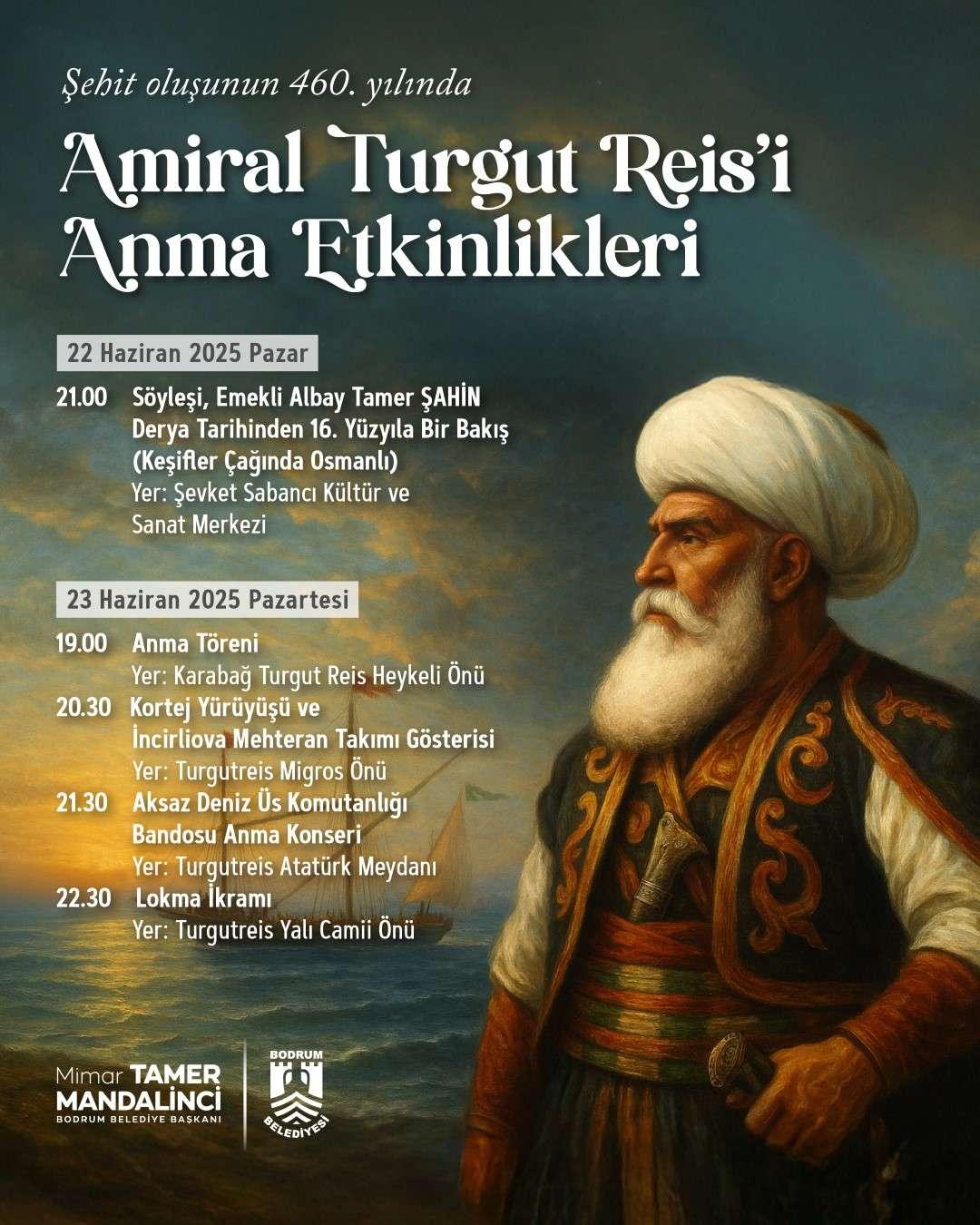 Şehit oluşunun 460. yılında

Amiral Turgut Reis'i
Anma Etkinlikleri

22 Haziran 2025 Pazar

21.00 Söyleşi, Emekli Albay Tamer ŞAHİN
Derya Tarihinden 16. Yüzyıla Bir Bakış
(Keşifler Çağında Osmanlı)
Yer: Şevket Sabancı Kültür ve
Sanat Merkezi

23 Haziran 2025 Pazartesi

19.00 Anma Töreni
Yer: Karabağ Turgut Reis Heykeli Önü
20.30 Kortej Yürüyüşü ve
İncirliova Mehteran Takımı Gösterisi
Yer: Turgutreis Migros Önü
21.30 Aksaz Deniz Üs Komutanlığı
Bandosu Anma Konseri
Yer: Turgutreis Atatürk Meydanı
22.30 Lokma İkramı
Yer: Turgutreis Yalı Camii Önü

Mimar TAMER
MANDALİNCİ
BODRUM BELEDİYE BAŞKANI

BODRUM
BELEDİYESİ